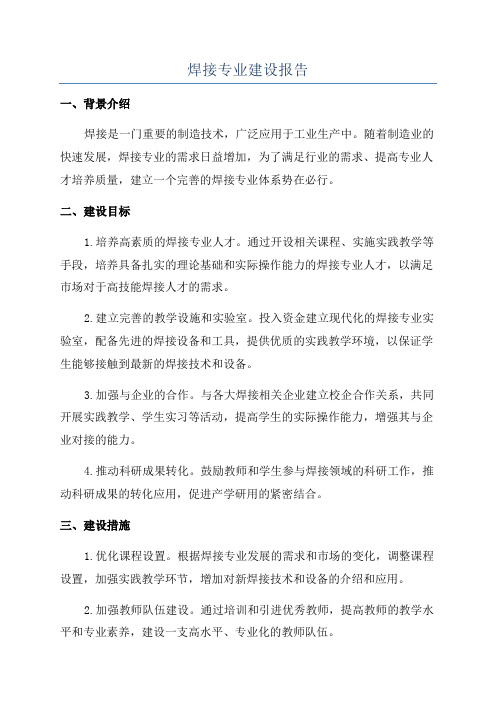 焊接专业建设报告

一、背景介绍

焊接是一门重要的制造技术，广泛应用于工业生产中。随着制造业的快速发展，焊接专业的需求日益增加，为了满足行业的需求、提高专业人才培养质量，建立一个完善的焊接专业体系势在必行。

二、建设目标

1.培养高素质的焊接专业人才。通过开设相关课程、实施实践教学等手段，培养具备扎实的理论基础和实际操作能力的焊接专业人才，以满足市场对于高技能焊接人才的需求。

2.建立完善的教学设施和实验室。投入资金建立现代化的焊接专业实验室，配备先进的焊接设备和工具，提供优质的实践教学环境，以保证学生能够接触到最新的焊接技术和设备。

3.加强与企业的合作。与各大焊接相关企业建立校企合作关系，共同开展实践教学、学生实习等活动，提高学生的实际操作能力，增强其与企业对接的能力。

4.推动科研成果转化。鼓励教师和学生参与焊接领域的科研工作，推动科研成果的转化应用，促进产学研用的紧密结合。

三、建设措施

1.优化课程设置。根据焊接专业发展的需求和市场的变化，调整课程设置，加强实践教学环节，增加对新焊接技术和设备的介绍和应用。

2.加强教师队伍建设。通过培训和引进优秀教师，提高教师的教学水平和专业素养，建设一支高水平、专业化的教师队伍。